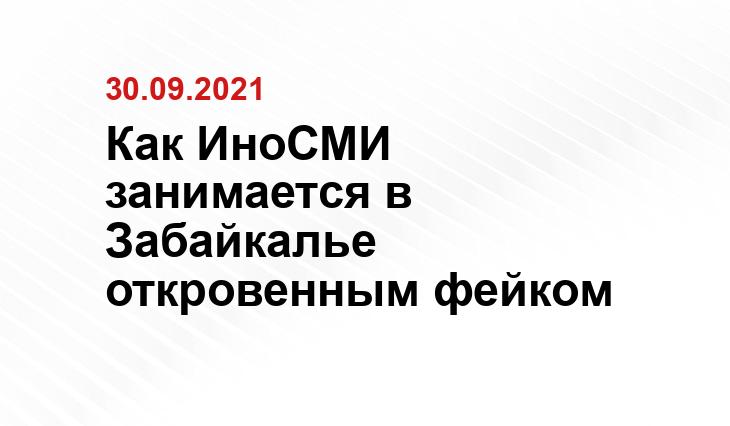 30.09.2021

Как ИноСМИ занимается в Забайкалье откровенным фейком